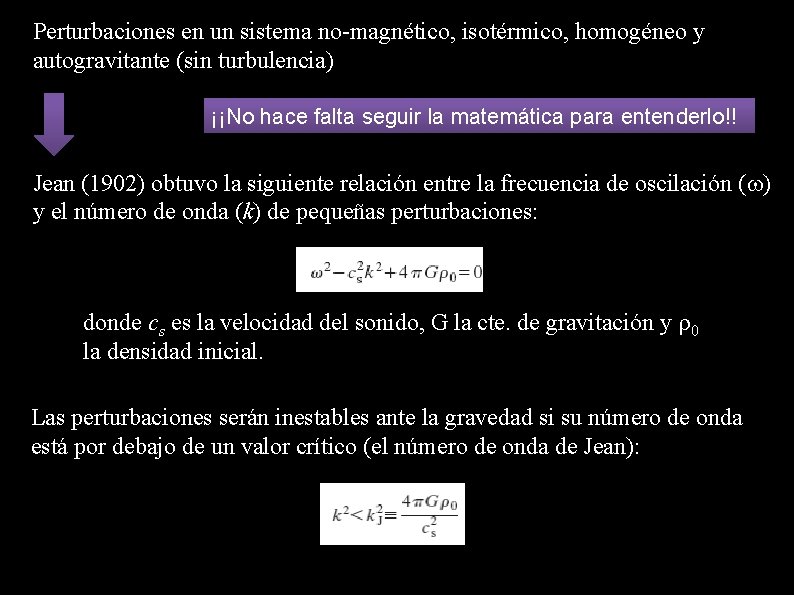 Perturbaciones en un sistema no-magnético, isotérmico, homogéneo y autogravitante (sin turbulencia)

¡¡No hace falta seguir la matemática para entenderlo!!

Jean (1902) obtuvo la siguiente relación entre la frecuencia de oscilación ($\omega$) y el número de onda ($k$) de pequeñas perturbaciones:

$\omega^2 - c_s^2 k^2 + 4\pi G\rho_0 = 0$

donde $c_s$ es la velocidad del sonido, G la cte. de gravitación y $\rho_0$ la densidad inicial.

Las perturbaciones serán inestables ante la gravedad si su número de onda está por debajo de un valor crítico (el número de onda de Jean):

$k^2 < k_J^2 \equiv \frac{4\pi G\rho_0}{c_s^2}$